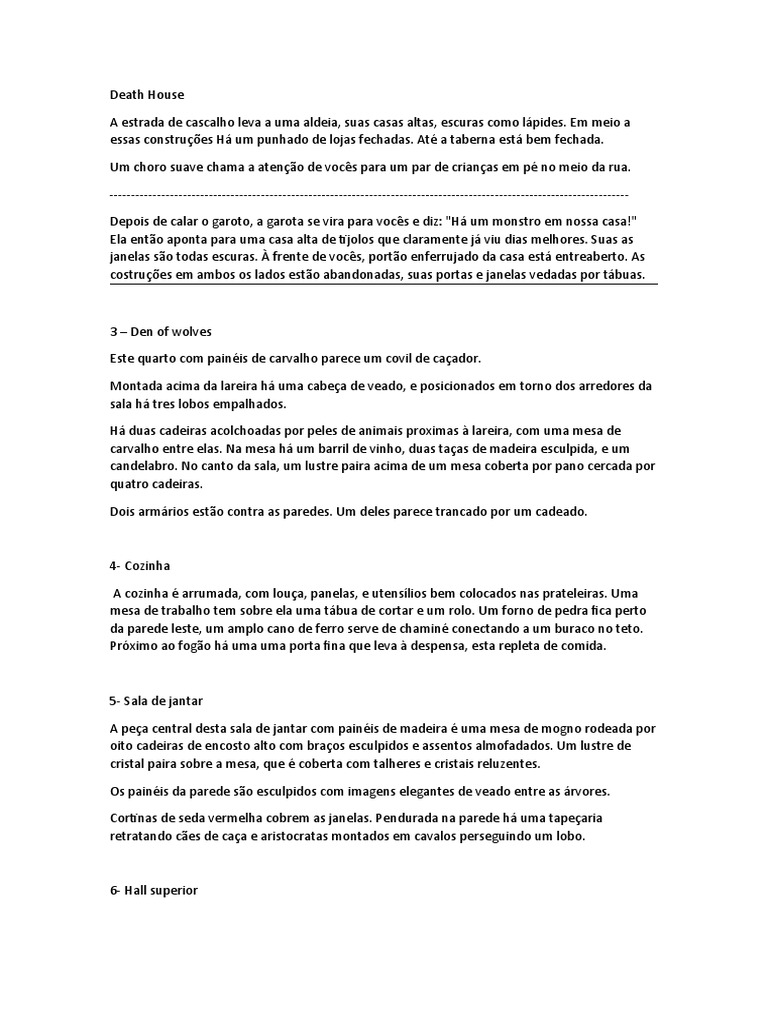 Death House

A estrada de cascalho leva a uma aldeia, suas casas altas, escuras como lápides. Em meio a essas construções Há um punhado de lojas fechadas. Até a taberna está bem fechada.

Um choro suave chama a atenção de vocês para um par de crianças em pé no meio da rua.

------------------------------------------------------------------------------------------------------------------------

Depois de calar o garoto, a garota se vira para vocês e diz: "Há um monstro em nossa casa!" Ela então aponta para uma casa alta de tijolos que claramente já viu dias melhores. Suas as janelas são todas escuras. À frente de vocês, portão enferrujado da casa está entreaberto. As costruções em ambos os lados estão abandonadas, suas portas e janelas vedadas por tábuas.

3 – Den of wolves

Este quarto com painéis de carvalho parece um covil de caçador.

Montada acima da lareira há uma cabeça de veado, e posicionados em torno dos arredores da sala há tres lobos empalhados.

Há duas cadeiras acolchoadas por peles de animais proximas à lareira, com uma mesa de carvalho entre elas. Na mesa há um barril de vinho, duas taças de madeira esculpida, e um candelabro. No canto da sala, um lustre paira acima de um mesa coberta por pano cercada por quatro cadeiras.

Dois armários estão contra as paredes. Um deles parece trancado por um cadeado.

4- Cozinha

A cozinha é arrumada, com louça, panelas, e utensílios bem colocados nas prateleiras. Uma mesa de trabalho tem sobre ela uma tábua de cortar e um rolo. Um forno de pedra fica perto da parede leste, um amplo cano de ferro serve de chaminé conectando a um buraco no teto. Próximo ao fogão há uma uma porta fina que leva à despensa, esta repleta de comida.

5- Sala de jantar

A peça central desta sala de jantar com painéis de madeira é uma mesa de mogno rodeada por oito cadeiras de encosto alto com braços esculpidos e assentos almofadados. Um lustre de cristal paira sobre a mesa, que é coberta com talheres e cristais reluzentes.

Os painéis da parede são esculpidos com imagens elegantes de veado entre as árvores.

Cortinas de seda vermelha cobrem as janelas. Pendurada na parede há uma tapeçaria retratando cães de caça e aristocratas montados em cavalos perseguindo um lobo.

6- Hall superior